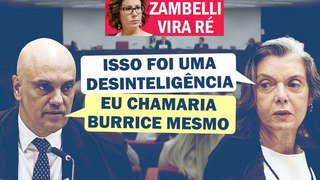 ZAMBELLI VIRA RÉ

ISSO FOI UMA DESINTELIGÊNCIA

EU CHAMARIA BURRICE MESMO